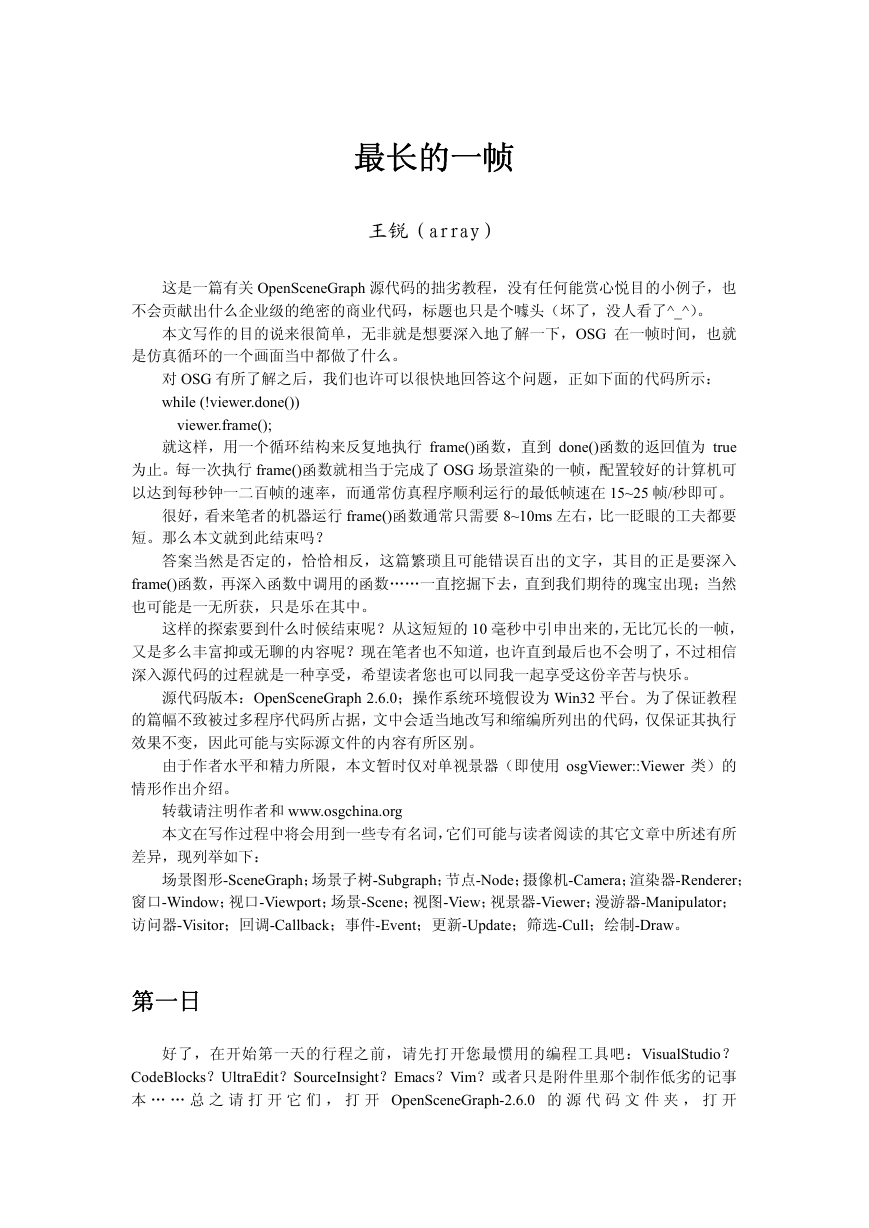 最长的一帧

王锐（array）

这是一篇有关 OpenSceneGraph 源代码的拙劣教程，没有任何能赏心悦目的小例子，也不会贡献出什么企业级的绝密的商业代码，标题也只是个噱头（坏了，没人看了^_^）。

本文写作的目的说来很简单，无非就是想要深入地了解一下，OSG 在一帧时间，也就是仿真循环的一个画面当中都做了什么。

对 OSG 有所了解之后，我们也许可以很快地回答这个问题，正如下面的代码所示：

while (!viewer.done())
viewer.frame();

就这样，用一个循环结构来反复地执行 frame()函数，直到 done()函数的返回值为 true 为止。每一次执行 frame()函数就相当于完成了 OSG 场景渲染的一帧，配置较好的计算机可以达到每秒钟一二百帧的速率，而通常仿真程序顺利运行的最低帧速在 15~25 帧/秒即可。

很好，看来笔者的机器运行 frame()函数通常只需要 8~10ms 左右，比一眨眼的工夫都要短。那么本文就到此结束吗？

答案当然是否定的，恰恰相反，这篇繁琐且可能错误百出的文字，其目的正是要深入 frame()函数，再深入函数中调用的函数……一直挖掘下去，直到我们期待的瑰宝出现；当然也可能是一无所获，只是乐在其中。

这样的探索要到什么时候结束呢？从这短短的 10 毫秒中引申出来的，无比冗长的一帧，又是多么丰富抑或无聊的内容呢？现在笔者也不知道，也许直到最后也不会明了，不过相信深入源代码的过程就是一种享受，希望读者您也可以同我一起享受这份辛苦与快乐。

源代码版本：OpenSceneGraph 2.6.0；操作系统环境假设为 Win32 平台。为了保证教程的篇幅不致被过多程序代码所占据，文中会适当地改写和缩编所列出的代码，仅保证其执行效果不变，因此可能与实际源文件的内容有所区别。

由于作者水平和精力所限，本文暂时仅对单视景器（即使用 osgViewer::Viewer 类）的情形作出介绍。

转载请注明作者和 www.osgchina.org

本文在写作过程中将会用到一些专有名词，它们可能与读者阅读的其它文章中所述有所差异，现列举如下：

场景图形-SceneGraph；场景子树-Subgraph；节点-Node；摄像机-Camera；渲染器-Renderer；窗口-Window；视口-Viewport；场景-Scene；视图-View；视景器-Viewer；漫游器-Manipulator；访问器-Visitor；回调-Callback；事件-Event；更新-Update；筛选-Cull；绘制-Draw。

第一日

好了，在开始第一天的行程之前，请先打开您最惯用的编程工具吧：VisualStudio？CodeBlocks？UltraEdit？SourceInsight？Emacs？Vim？或者只是附件里那个制作低劣的记事本……总之请打开它们，打开 OpenSceneGraph-2.6.0 的源代码文件夹，打开